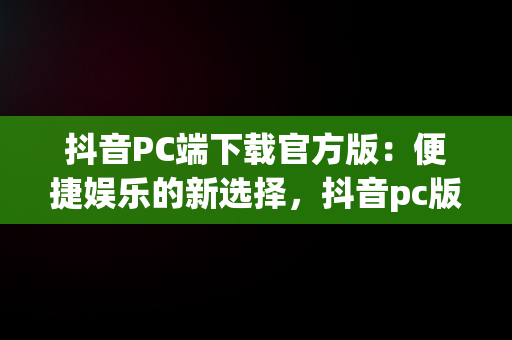 抖音PC端下载官方版：便捷娱乐的新选择，抖音pc版